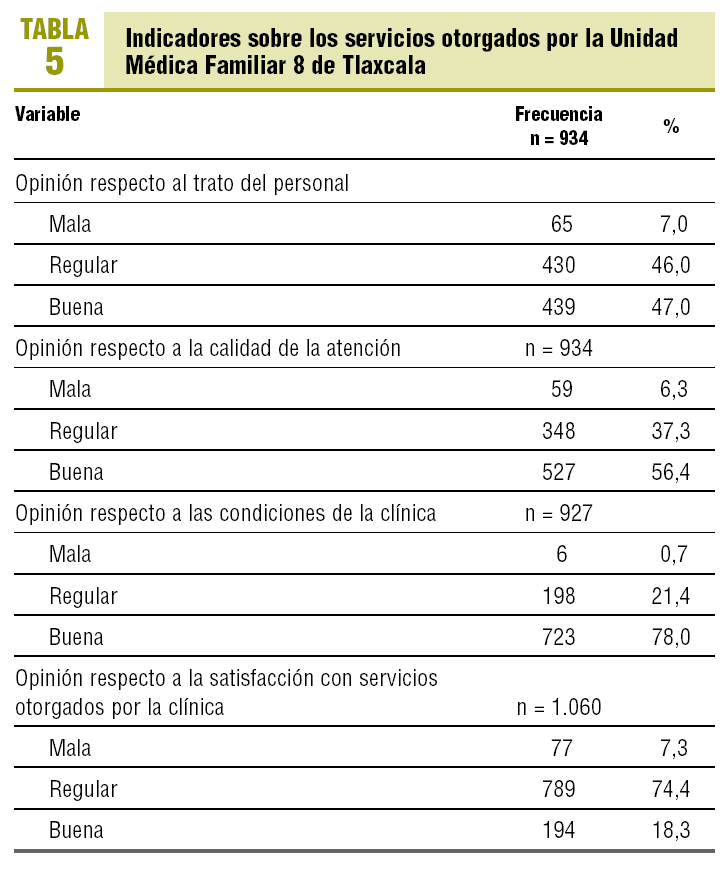 TABLA 5

Indicadores sobre los servicios otorgados por la Unidad Médica Familiar 8 de Tlaxcala

| Variable | Frecuencia n = 934 | % |
|---|---|---|
| Opinión respecto al trato del personal | | |
| Mala | 65 | 7,0 |
| Regular | 430 | 46,0 |
| Buena | 439 | 47,0 |
| Opinión respecto a la calidad de la atención | n = 934 | |
| Mala | 59 | 6,3 |
| Regular | 348 | 37,3 |
| Buena | 527 | 56,4 |
| Opinión respecto a las condiciones de la clínica | n = 927 | |
| Mala | 6 | 0,7 |
| Regular | 198 | 21,4 |
| Buena | 723 | 78,0 |
| Opinión respecto a la satisfacción con servicios otorgados por la clínica | n = 1.060 | |
| Mala | 77 | 7,3 |
| Regular | 789 | 74,4 |
| Buena | 194 | 18,3 |